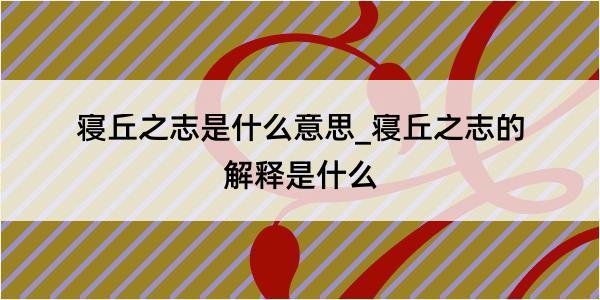 寝丘之志是什么意思_寝丘之志的解释是什么